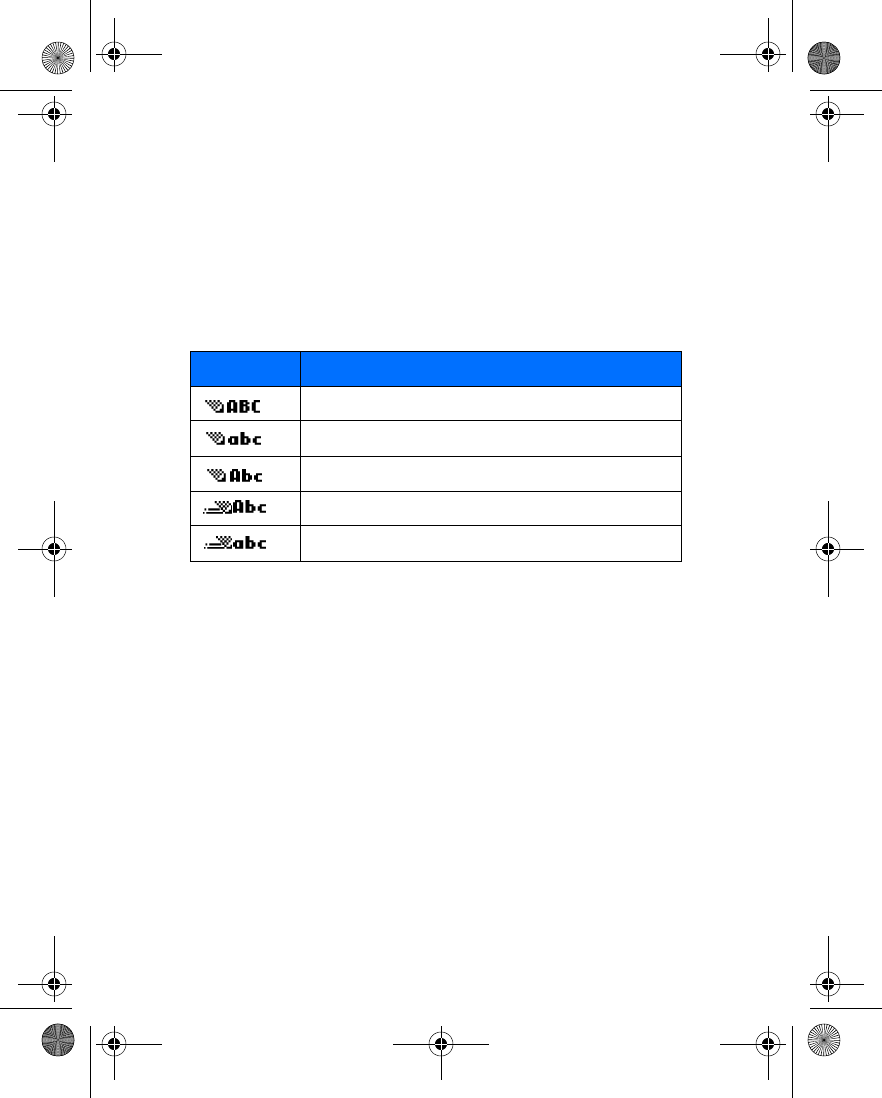 | | |
|---|---|
| ABC | |
| abc | |
| Abc | |
| Abc | |
| abc | |